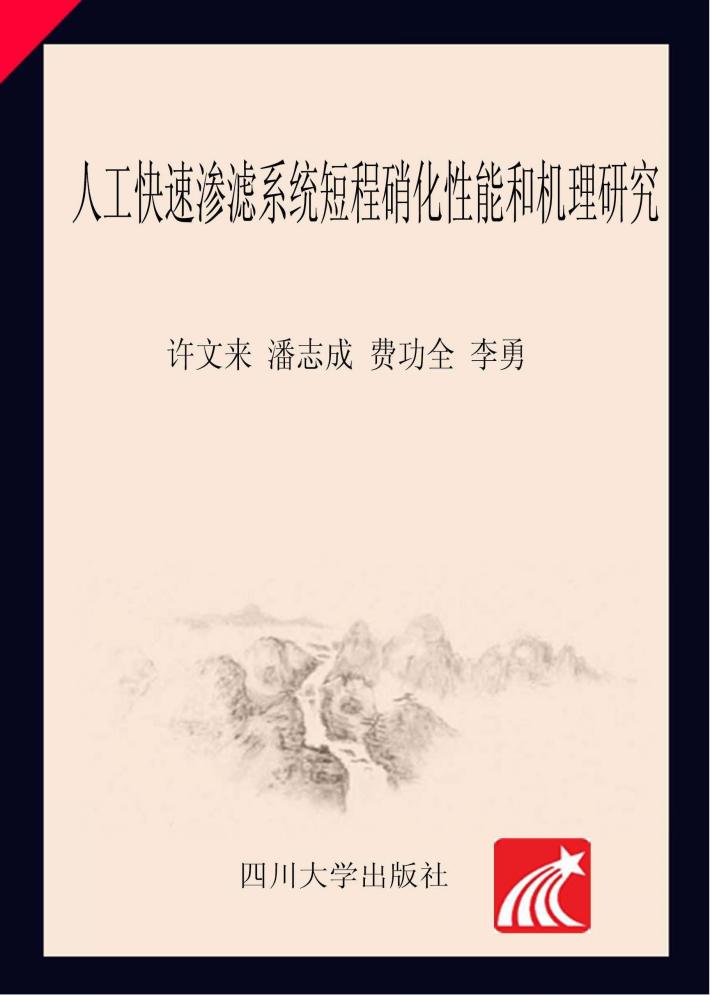 人工快速渗滤系统短程硝化性能和机理研究

许文来 潘志成 费功全 李勇

四川大学出版社